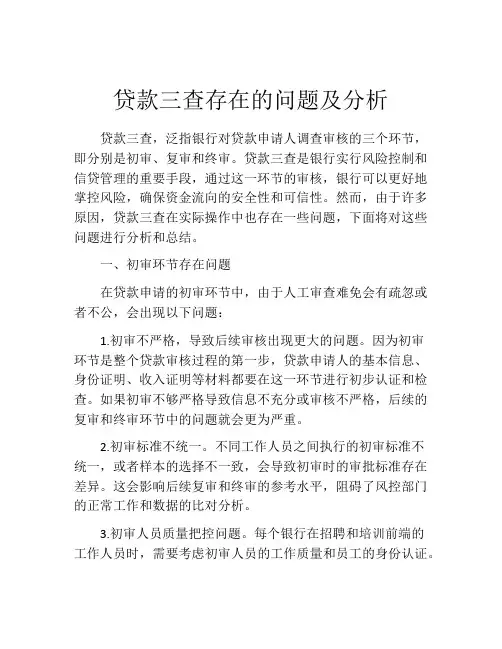 贷款三查存在的问题及分析

贷款三查，泛指银行对贷款申请人调查审核的三个环节，即分别是初审、复审和终审。贷款三查是银行实行风险控制和信贷管理的重要手段，通过这一环节的审核，银行可以更好地掌控风险，确保资金流向的安全性和可信性。然而，由于许多原因，贷款三查在实际操作中也存在一些问题，下面将对这些问题进行分析和总结。

一、初审环节存在问题

在贷款申请的初审环节中，由于人工审查难免会有疏忽或者不公，会出现以下问题：

1.初审不严格，导致后续审核出现更大的问题。因为初审环节是整个贷款审核过程的第一步，贷款申请人的基本信息、身份证明、收入证明等材料都要在这一环节进行初步认证和检查。如果初审不够严格导致信息不充分或审核不严格，后续的复审和终审环节中的问题就会更为严重。

2.初审标准不统一。不同工作人员之间执行的初审标准不统一，或者样本的选择不一致，会导致初审时的审批标准存在差异。这会影响后续复审和终审的参考水平，阻碍了风控部门的正常工作和数据的比对分析。

3.初审人员质量把控问题。每个银行在招聘和培训前端的工作人员时，需要考虑初审人员的工作质量和员工的身份认证。